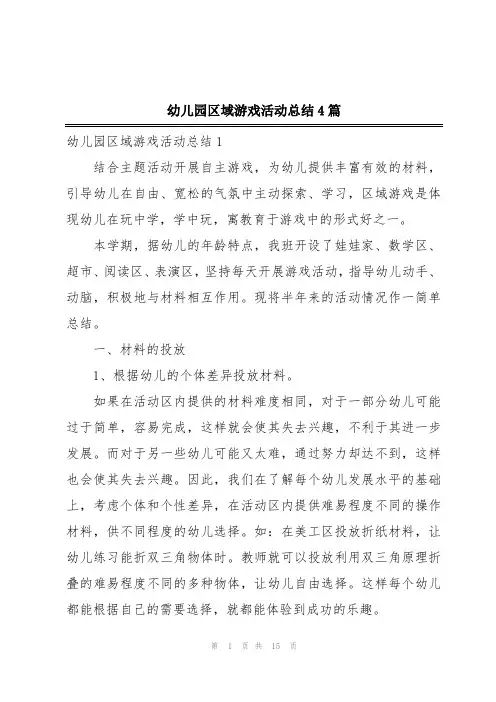 幼儿园区域游戏活动总结4篇

幼儿园区域游戏活动总结1

结合主题活动开展自主游戏，为幼儿提供丰富有效的材料，引导幼儿在自由、宽松的气氛中主动探索、学习，区域游戏是体现幼儿在玩中学，学中玩，寓教育于游戏中的形式好之一。

本学期，据幼儿的年龄特点，我班开设了娃娃家、数学区、超市、阅读区、表演区，坚持每天开展游戏活动，指导幼儿动手、动脑，积极地与材料相互作用。现将半年来的活动情况作一简单总结。

一、材料的投放

1、根据幼儿的个体差异投放材料。

如果在活动区内提供的材料难度相同，对于一部分幼儿可能过于简单，容易完成，这样就会使其失去兴趣，不利于其进一步发展。而对于另一些幼儿可能又太难，通过努力却达不到，这样也会使其失去兴趣。因此，我们在了解每个幼儿发展水平的基础上，考虑个体和个性差异，在活动区内提供难易程度不同的操作材料，供不同程度的幼儿选择。如：在美工区投放折纸材料，让幼儿练习能折双三角物体时。教师就可以投放利用双三角原理折叠的难易程度不同的多种物体，让幼儿自由选择。这样每个幼儿都能根据自己的需要选择，就都能体验到成功的乐趣。

第 1 页 共 15 页